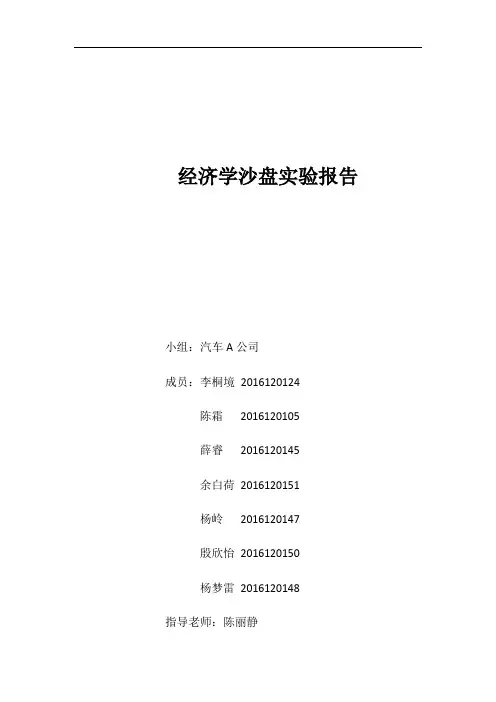 经济学沙盘实验报告

小组：汽车A公司

成员：李桐境 2016120124

陈霜 2016120105

薛睿 2016120145

余白荷 2016120151

杨岭 2016120147

殷欣怡 2016120150

杨梦雷 2016120148

指导老师：陈丽静